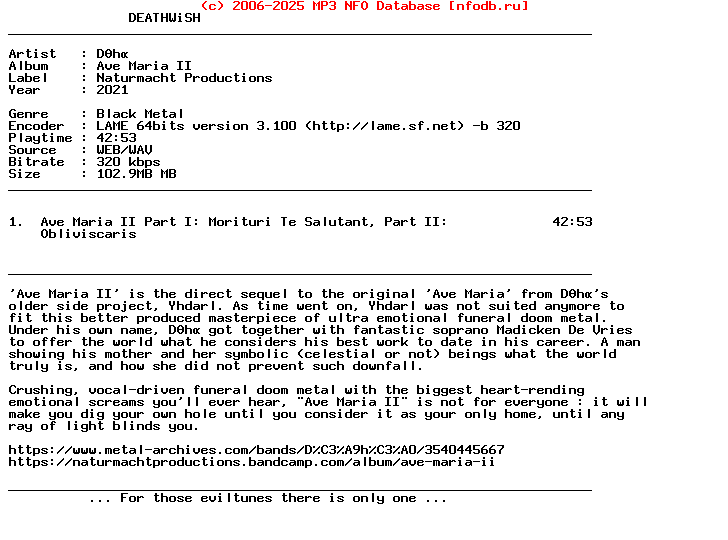 (c) 2006-2025 MP3 NFO Database [nfodb.ru]
DEATHWiSH

Artist : DΘhα
Album : Ave Maria II
Label : Naturmacht Productions
Year : 2021

Genre : Black Metal
Encoder : LAME 64bits version 3.100 (http://lame.sf.net) -b 320
Playtime : 42:53
Source : WEB/WAV
Bitrate : 320 kbps
Size : 102.9MB MB

1. Ave Maria II Part I: Morituri Te Salutant, Part II: Obliviscaris 42:53

'Ave Maria II' is the direct sequel to the original 'Ave Maria' from DΘhα's older side project, Yhdarl. As time went on, Yhdarl was not suited anymore to fit this better produced masterpiece of ultra emotional funeral doom metal. Under his own name, DΘhα got together with fantastic soprano Madicken De Vries to offer the world what he considers his best work to date in his career. A man showing his mother and her symbolic (celestial or not) beings what the world truly is, and how she did not prevent such downfall.

Crushing, vocal-driven funeral doom metal with the biggest heart-rending emotional screams you'll ever hear, "Ave Maria II" is not for everyone : it will make you dig your own hole until you consider it as your only home, until any ray of light blinds you.

https://www.metal-archives.com/bands/D%C3%A9h%C3%A0/3540445667
https://naturmachtproductions.bandcamp.com/album/ave-maria-ii

... For those eviltunes there is only one ...